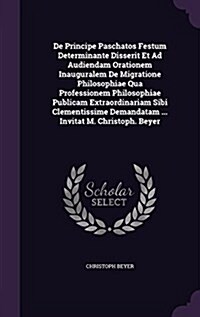 De Principe Paschatos Festum Determinante Disserit Et Ad Audiendam Orationem Inauguralem De Migratione Philosophiae Qua Professionem Philosophiae Publicam Extraordinariam Sibi Clementissime Demandatam ... Invitat M. Christoph. Beyer

Scholar SELECT

CHRISTOPH BEYER